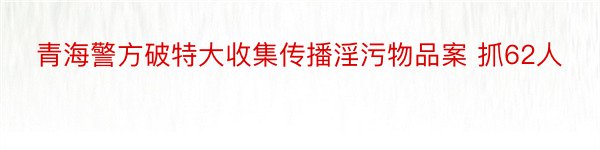 青海警方破特大收集传播淫污物品案 抓62人